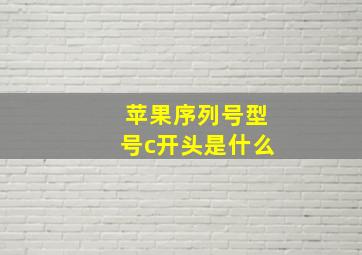 苹果序列号型号c开头是什么